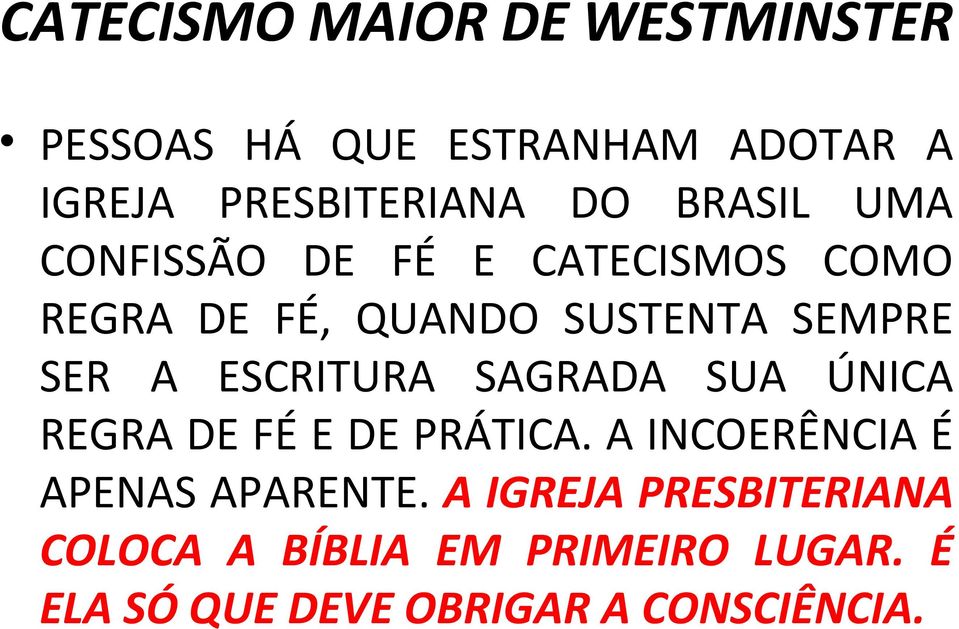 CATECISMO MAIOR DE WESTMINSTER

• PESSOAS HÁ QUE ESTRANHAM ADOTAR A IGREJA PRESBITERIANA DO BRASIL UMA CONFISSÃO DE FÉ E CATECISMOS COMO REGRA DE FÉ, QUANDO SUSTENTA SEMPRE SER A ESCRITURA SAGRADA SUA ÚNICA REGRA DE FÉ E DE PRÁTICA. A INCOERÊNCIA É APENAS APARENTE. A IGREJA PRESBITERIANA COLOCA A BÍBLIA EM PRIMEIRO LUGAR. É ELA SÓ QUE DEVE OBRIGAR A CONSCIÊNCIA.